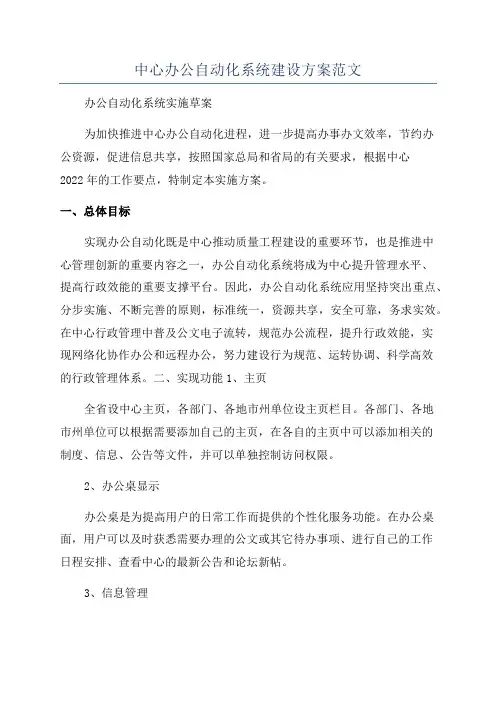 中心办公自动化系统建设方案范文

办公自动化系统实施草案

为加快推进中心办公自动化进程，进一步提高办事办文效率，节约办公资源，促进信息共享，按照国家总局和省局的有关要求，根据中心2022年的工作要点，特制定本实施方案。

一、总体目标

实现办公自动化既是中心推动质量工程建设的重要环节，也是推进中心管理创新的重要内容之一，办公自动化系统将成为中心提升管理水平、提高行政效能的重要支撑平台。因此，办公自动化系统应用坚持突出重点、分步实施、不断完善的原则，标准统一，资源共享，安全可靠，务求实效。在中心行政管理中普及公文电子流转，规范办公流程，提升行政效能，实现网络化协作办公和远程办公，努力建设行为规范、运转协调、科学高效的行政管理体系。二、实现功能 1、主页

全省设中心主页，各部门、各地市州单位设主页栏目。各部门、各地市州单位可以根据需要添加自己的主页，在各自的主页中可以添加相关的制度、信息、公告等文件，并可以单独控制访问权限。

2、办公桌显示

办公桌是为提高用户的日常工作而提供的个性化服务功能。在办公桌面，用户可以及时获悉需要办理的公文或其它待办事项、进行自己的工作日程安排、查看中心的最新公告和论坛新帖。

3、信息管理